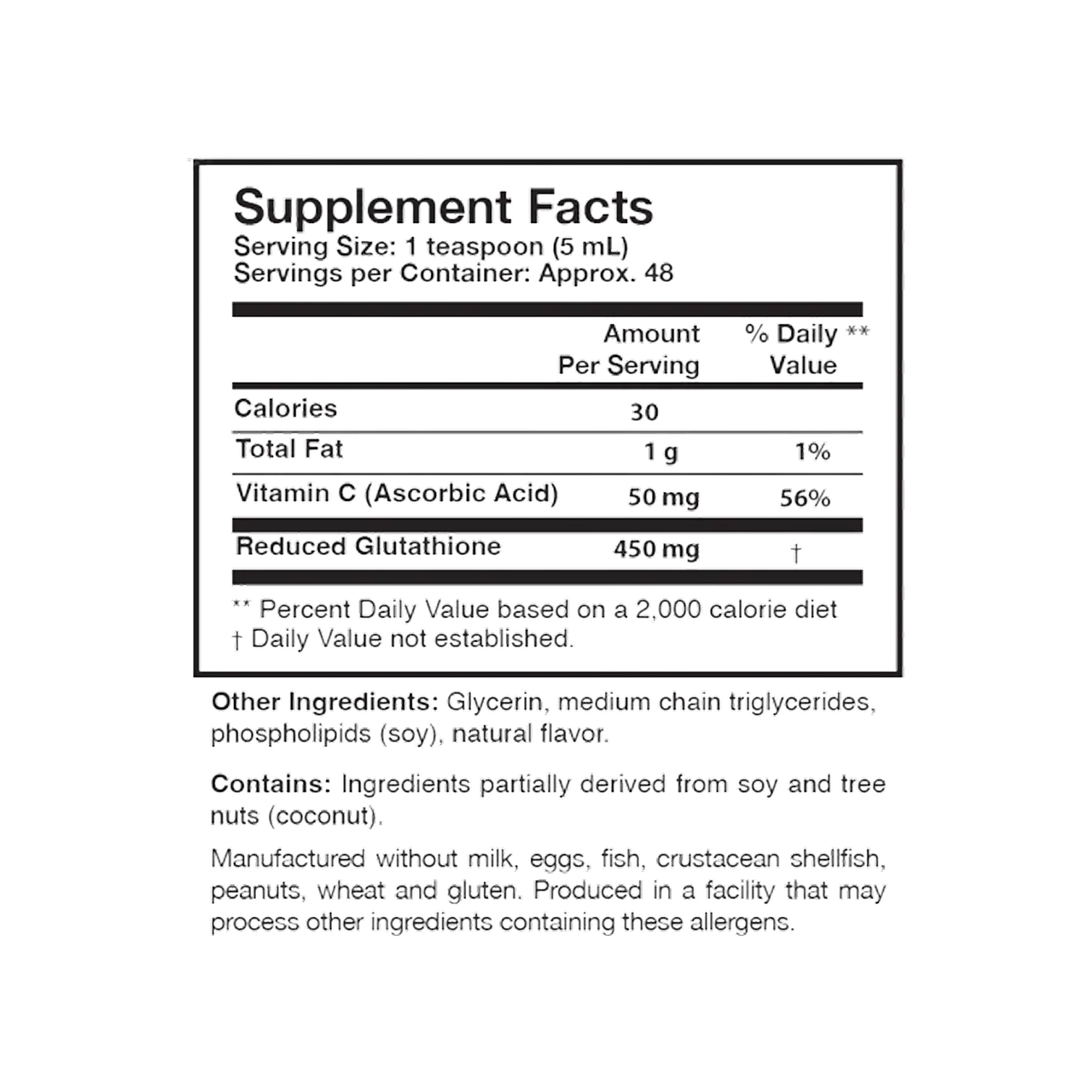 Supplement Facts
Serving Size: 1 teaspoon (5 mL)
Servings per Container: Approx. 48

| | Amount Per Serving | % Daily ** Value |
|---|---|---|
| Calories | 30 | |
| Total Fat | 1 g | 1% |
| Vitamin C (Ascorbic Acid) | 50 mg | 56% |
| Reduced Glutathione | 450 mg | † |

** Percent Daily Value based on a 2,000 calorie diet
† Daily Value not established.

Other Ingredients: Glycerin, medium chain triglycerides, phospholipids (soy), natural flavor.

Contains: Ingredients partially derived from soy and tree nuts (coconut).

Manufactured without milk, eggs, fish, crustacean shellfish, peanuts, wheat and gluten. Produced in a facility that may process other ingredients containing these allergens.